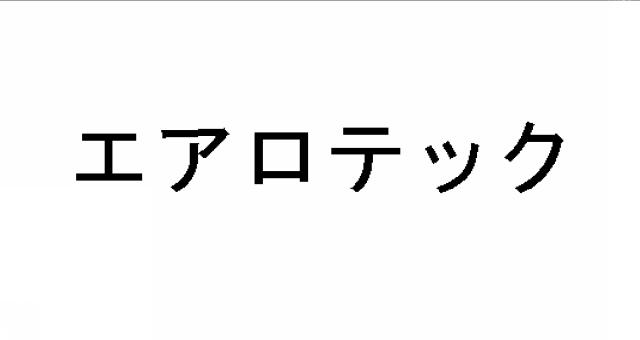 エアロテック